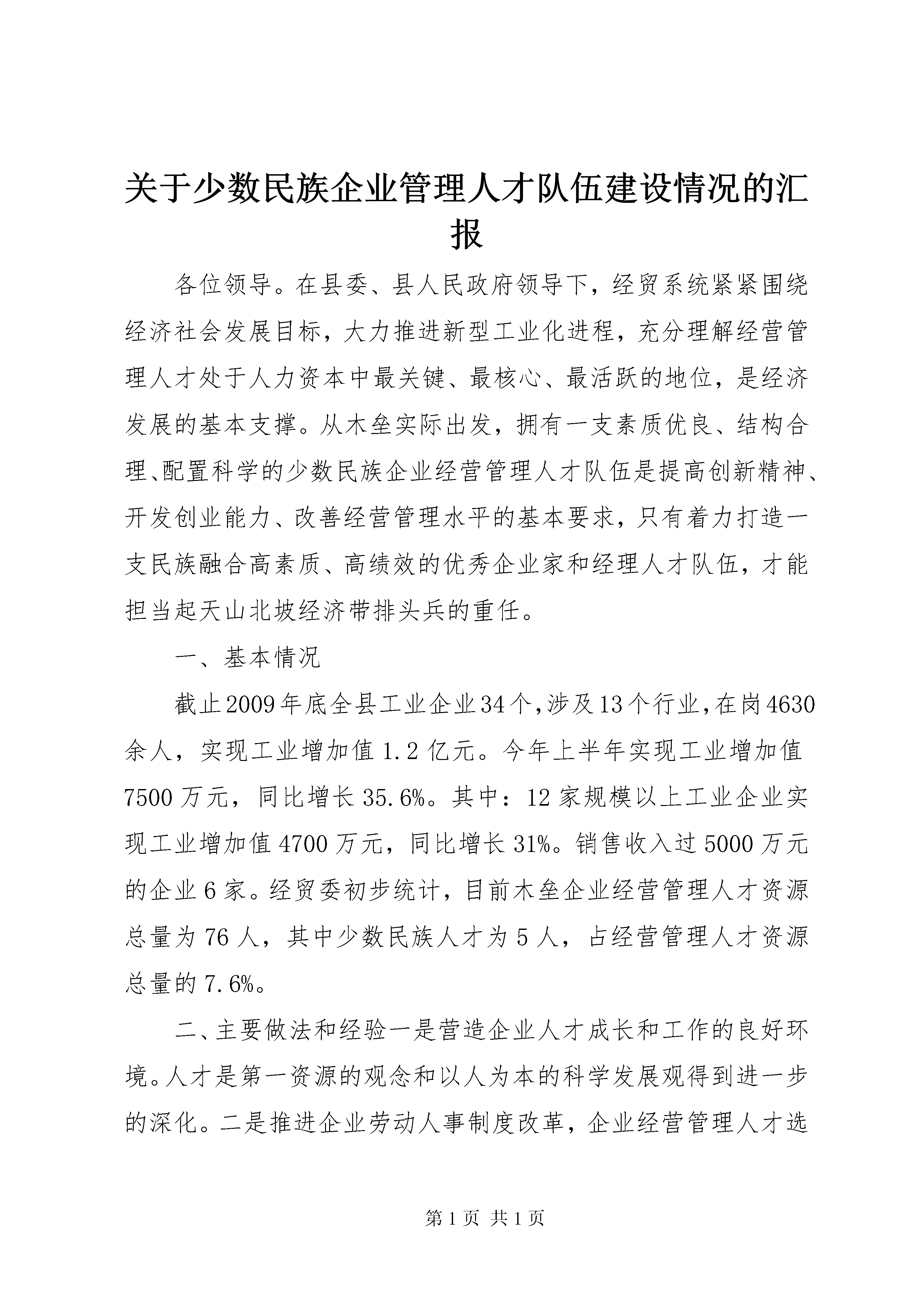 关于少数民族企业管理人才队伍建设情况的汇报

各位领导。在县委、县人民政府领导下，经贸系统紧紧围绕经济社会发展目标，大力推进新型工业化进程，充分理解经营管理人才处于人力资本中最关键、最核心、最活跃的地位，是经济发展的基本支撑。从木垒实际出发，拥有一支素质优良、结构合理、配置科学的少数民族企业经营管理人才队伍是提高创新精神、开发创业能力、改善经营管理水平的基本要求，只有着力打造一支民族融合高素质、高绩效的优秀企业家和经理人才队伍，才能担当起天山北坡经济带排头兵的重任。

一、基本情况

截止2009年底全县工业企业34个，涉及13个行业，在岗4630余人，实现工业增加值1.2亿元。今年上半年实现工业增加值7500万元，同比增长35.6%。其中：12家规模以上工业企业实现工业增加值4700万元，同比增长31%。销售收入过5000万元的企业6家。经贸委初步统计，目前木垒企业经营管理人才资源总量为76人，其中少数民族人才为5人，占经营管理人才资源总量的7.6%。

二、主要做法和经验一是营造企业人才成长和工作的良好环境。人才是第一资源的观念和以人为本的科学发展观得到进一步的深化。二是推进企业劳动人事制度改革，企业经营管理人才选

第1页 共1页